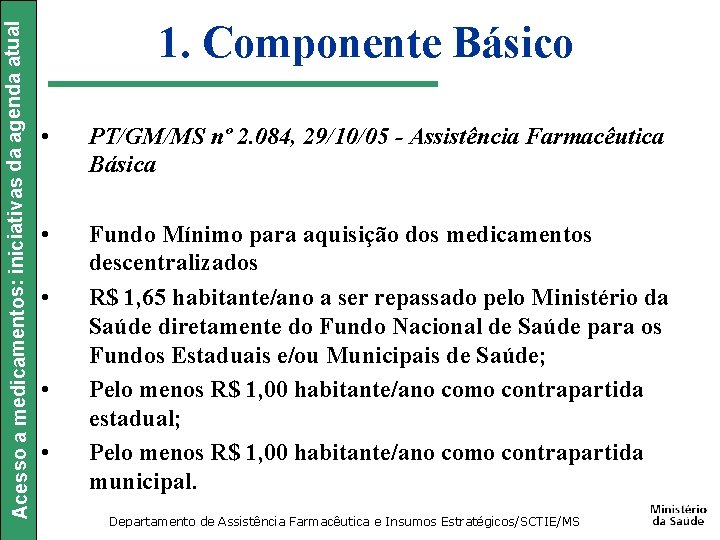 Acesso a medicamentos: iniciativas da agenda atual

1. Componente Básico

• PT/GM/MS nº 2.084, 29/10/05 - Assistência Farmacêutica Básica

• Fundo Mínimo para aquisição dos medicamentos descentralizados

• R$ 1,65 habitante/ano a ser repassado pelo Ministério da Saúde diretamente do Fundo Nacional de Saúde para os Fundos Estaduais e/ou Municipais de Saúde;

• Pelo menos R$ 1,00 habitante/ano como contrapartida estadual;

• Pelo menos R$ 1,00 habitante/ano como contrapartida municipal.

Departamento de Assistência Farmacêutica e Insumos Estratégicos/SCTIE/MS

Ministério da Saúde